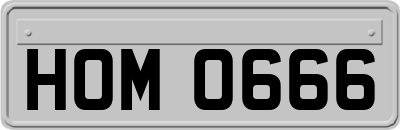 HOM 0666